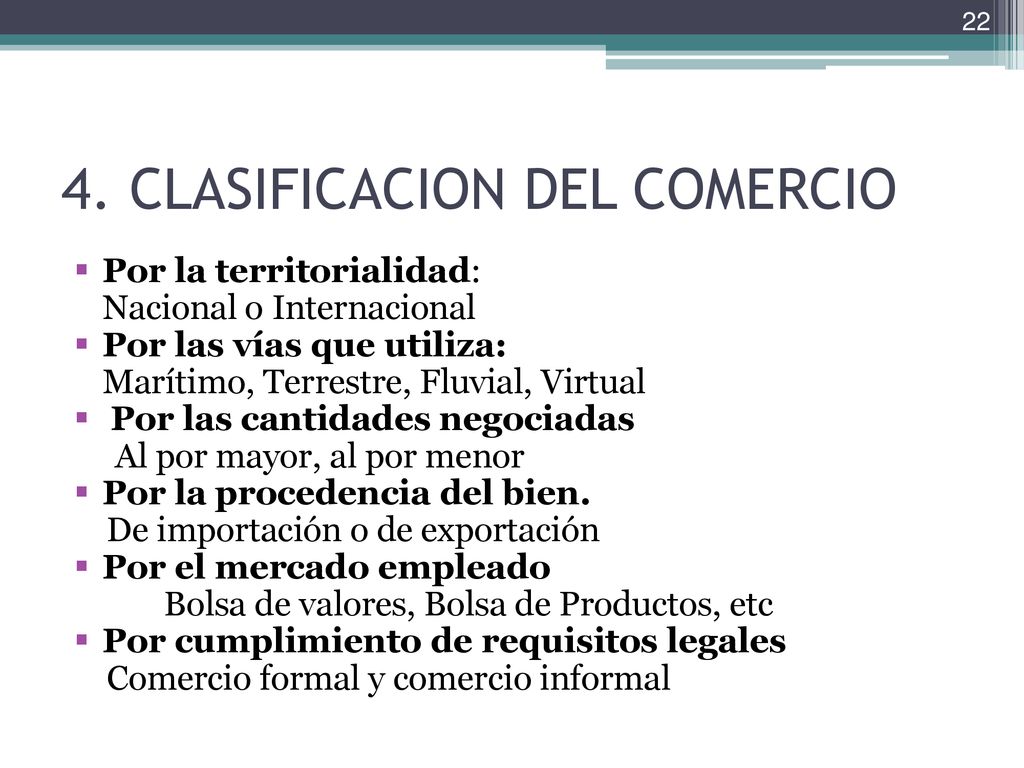 22

4. CLASIFICACION DEL COMERCIO

▪ Por la territorialidad:
Nacional o Internacional
▪ Por las vías que utiliza:
Marítimo, Terrestre, Fluvial, Virtual
▪ Por las cantidades negociadas
Al por mayor, al por menor
▪ Por la procedencia del bien.
De importación o de exportación
▪ Por el mercado empleado
Bolsa de valores, Bolsa de Productos, etc
▪ Por cumplimiento de requisitos legales
Comercio formal y comercio informal